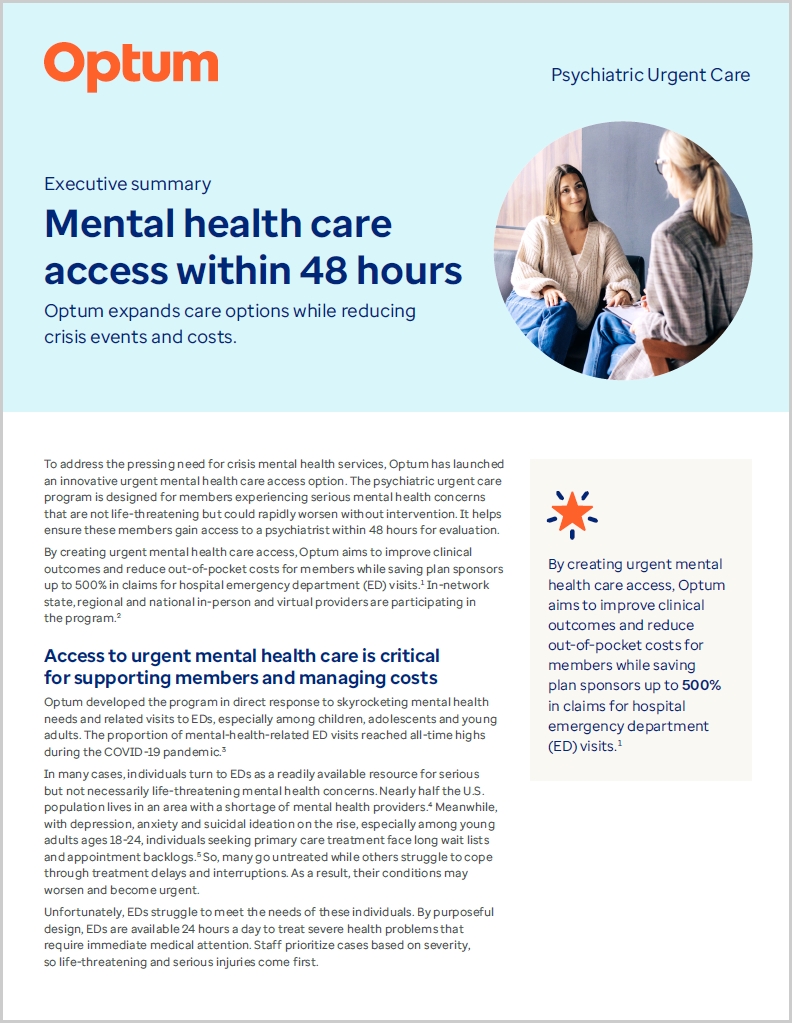 Optum

Psychiatric Urgent Care

Executive summary

Mental health care access within 48 hours

Optum expands care options while reducing crisis events and costs.

To address the pressing need for crisis mental health services, Optum has launched an innovative urgent mental health care access option. The psychiatric urgent care program is designed for members experiencing serious mental health concerns that are not life-threatening but could rapidly worsen without intervention. It helps ensure these members gain access to a psychiatrist within 48 hours for evaluation.

By creating urgent mental health care access, Optum aims to improve clinical outcomes and reduce out-of-pocket costs for members while saving plan sponsors up to 500% in claims for hospital emergency department (ED) visits.$^1$ In-network state, regional and national in-person and virtual providers are participating in the program.$^2$

Access to urgent mental health care is critical for supporting members and managing costs

Optum developed the program in direct response to skyrocketing mental health needs and related visits to EDs, especially among children, adolescents and young adults. The proportion of mental-health-related ED visits reached all-time highs during the COVID-19 pandemic.$^3$

In many cases, individuals turn to EDs as a readily available resource for serious but not necessarily life-threatening mental health concerns. Nearly half the U.S. population lives in an area with a shortage of mental health providers.$^4$ Meanwhile, with depression, anxiety and suicidal ideation on the rise, especially among young adults ages 18-24, individuals seeking primary care treatment face long wait lists and appointment backlogs.$^5$ So, many go untreated while others struggle to cope through treatment delays and interruptions. As a result, their conditions may worsen and become urgent.

Unfortunately, EDs struggle to meet the needs of these individuals. By purposeful design, EDs are available 24 hours a day to treat severe health problems that require immediate medical attention. Staff prioritize cases based on severity, so life-threatening and serious injuries come first.

By creating urgent mental health care access, Optum aims to improve clinical outcomes and reduce out-of-pocket costs for members while saving plan sponsors up to 500% in claims for hospital emergency department (ED) visits.$^1$